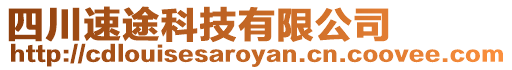 四川速途科技有限公司
http://cdlouisesaroyan.cn.coovee.com